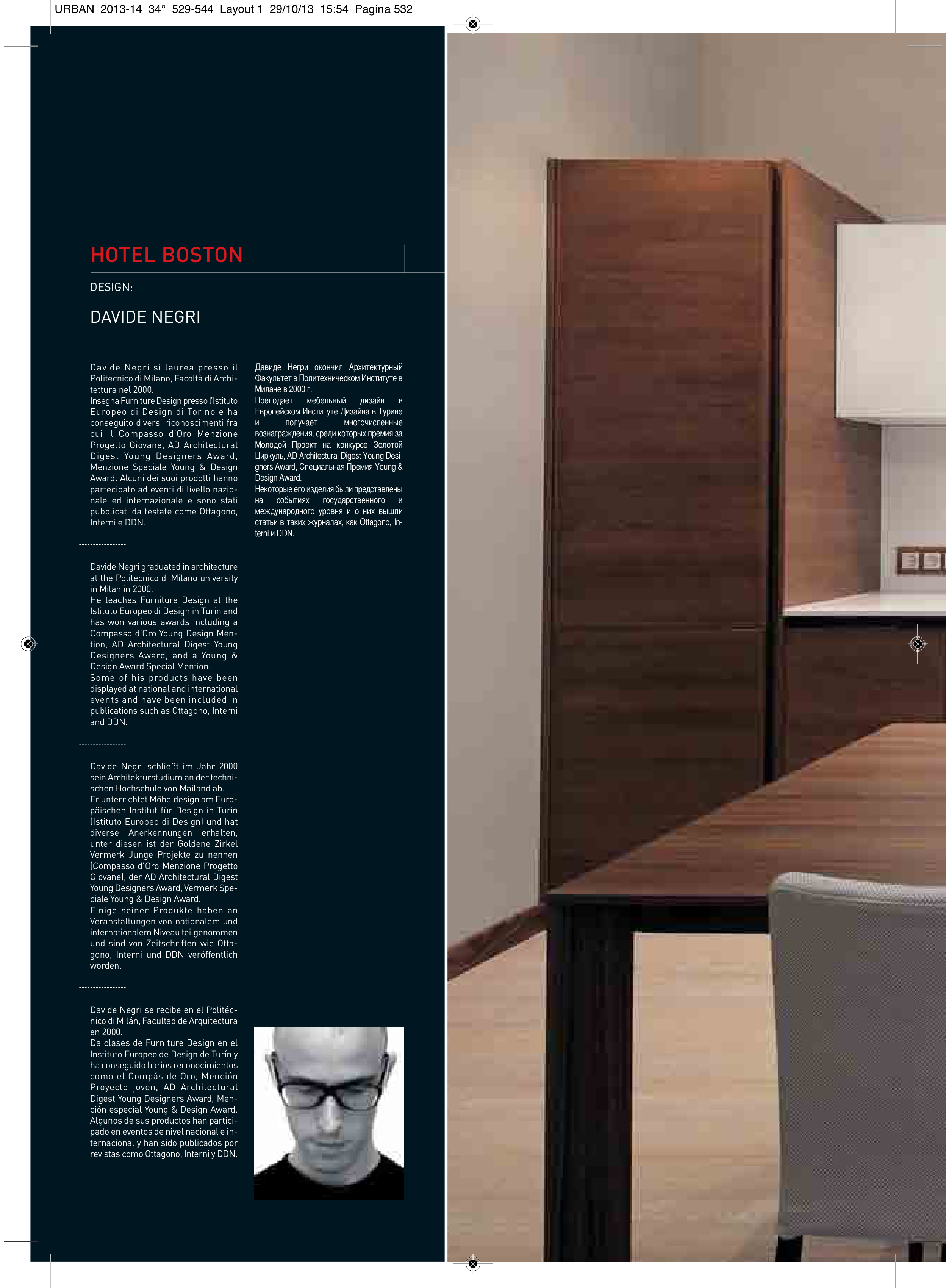 URBAN_2013-14_34°_529-544_Layout 1 29/10/13 15:54 Pagina 532

HOTEL BOSTON

DESIGN:

DAVIDE NEGRI

Davide Negri si laurea presso il Politecnico di Milano, Facoltà di Architettura nel 2000.
Insegna Furniture Design presso l'Istituto Europeo di Design di Torino e ha conseguito diversi riconoscimenti fra cui il Compasso d'Oro Menzione Progetto Giovane, AD Architectural Digest Young Designers Award, Menzione Speciale Young & Design Award. Alcuni dei suoi prodotti hanno partecipato ad eventi di livello nazionale ed internazionale e sono stati pubblicati da testate come Ottagono, Interni e DDN.

----------------

Davide Negri graduated in architecture at the Politecnico di Milano university in Milan in 2000.
He teaches Furniture Design at the Istituto Europeo di Design in Turin and has won various awards including a Compasso d'Oro Young Design Mention, AD Architectural Digest Young Designers Award, and a Young & Design Award Special Mention.
Some of his products have been displayed at national and international events and have been included in publications such as Ottagono, Interni and DDN.

----------------

Davide Negri schließt im Jahr 2000 sein Architekturstudium an der technischen Hochschule von Mailand ab.
Er unterrichtet Möbeldesign am Europäischen Institut für Design in Turin (Istituto Europeo di Design) und hat diverse Anerkennungen erhalten, unter diesen ist der Goldene Zirkel Vermerk Junge Projekte zu nennen (Compasso d'Oro Menzione Progetto Giovane), der AD Architectural Digest Young Designers Award, Vermerk Speciale Young & Design Award.
Einige seiner Produkte haben an Veranstaltungen von nationalem und internationalem Niveau teilgenommen und sind von Zeitschriften wie Ottagono, Interni und DDN veröffentlich worden.

----------------

Davide Negri se recibe en el Politécnico di Milán, Facultad de Arquitectura en 2000.
Da clases de Furniture Design en el Instituto Europeo de Design de Turín y ha conseguido barios reconocimientos como el Compás de Oro, Mención Proyecto joven, AD Architectural Digest Young Designers Award, Mención especial Young & Design Award.
Algunos de sus productos han participado en eventos de nivel nacional e internacional y han sido publicados por revistas como Ottagono, Interni y DDN.

Давиде Негри окончил Архитектурный Факультет в Политехническом Институте в Милане в 2000 г.
Преподает мебельный дизайн в Европейском Институте Дизайна в Турине и получает многочисленные вознаграждения, среди которых премия за Молодой Проект на конкурсе Золотой Циркуль, AD Architectural Digest Young Designers Award, Специальная Премия Young & Design Award.
Некоторые его изделия были представлены на событиях государственного и международного уровня и о них вышли статьи в таких журналах, как Ottagono, Interni и DDN.